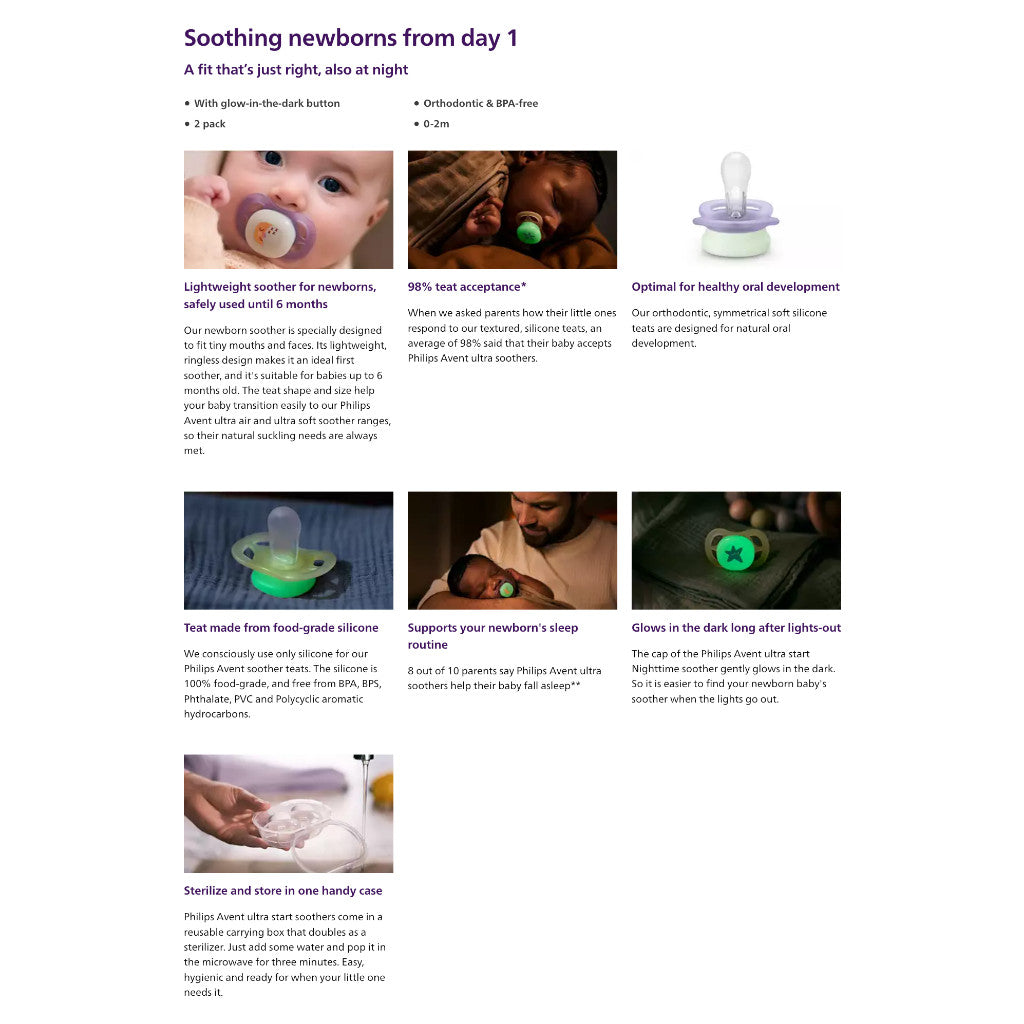 Soothing newborns from day 1

A fit that's just right, also at night

• With glow-in-the-dark button
• 2 pack

• Orthodontic & BPA-free
• 0-2m

Lightweight soother for newborns, safely used until 6 months

Our newborn soother is specially designed to fit tiny mouths and faces. Its lightweight, ringless design makes it an ideal first soother, and it's suitable for babies up to 6 months old. The teat shape and size help your baby transition easily to our Philips Avent ultra air and ultra soft soother ranges, so their natural suckling needs are always met.

98% teat acceptance*

When we asked parents how their little ones respond to our textured, silicone teats, an average of 98% said that their baby accepts Philips Avent ultra soothers.

Optimal for healthy oral development

Our orthodontic, symmetrical soft silicone teats are designed for natural oral development.

Teat made from food-grade silicone

We consciously use only silicone for our Philips Avent soother teats. The silicone is 100% food-grade, and free from BPA, BPS, Phthalate, PVC and Polycyclic aromatic hydrocarbons.

Supports your newborn's sleep routine

8 out of 10 parents say Philips Avent ultra soothers help their baby fall asleep**

Glows in the dark long after lights-out

The cap of the Philips Avent ultra start Nighttime soother gently glows in the dark. So it is easier to find your newborn baby's soother when the lights go out.

Sterilize and store in one handy case

Philips Avent ultra start soothers come in a reusable carrying box that doubles as a sterilizer. Just add some water and pop it in the microwave for three minutes. Easy, hygienic and ready for when your little one needs it.